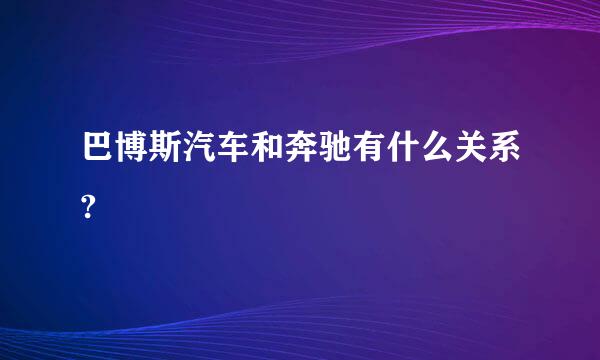 巴博斯汽车和奔驰有什么关系?